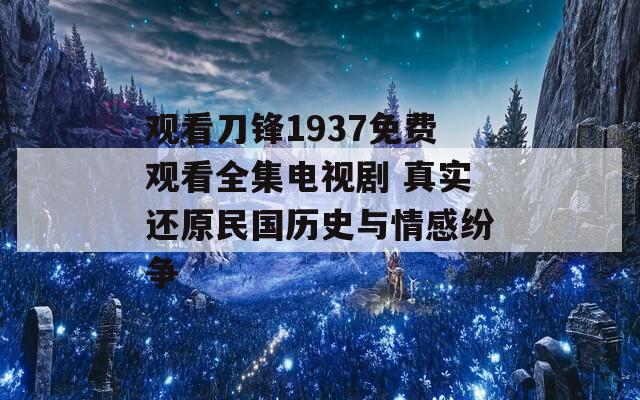 观看刀锋1937免费观看全集电视剧 真实还原民国历史与情感纷争